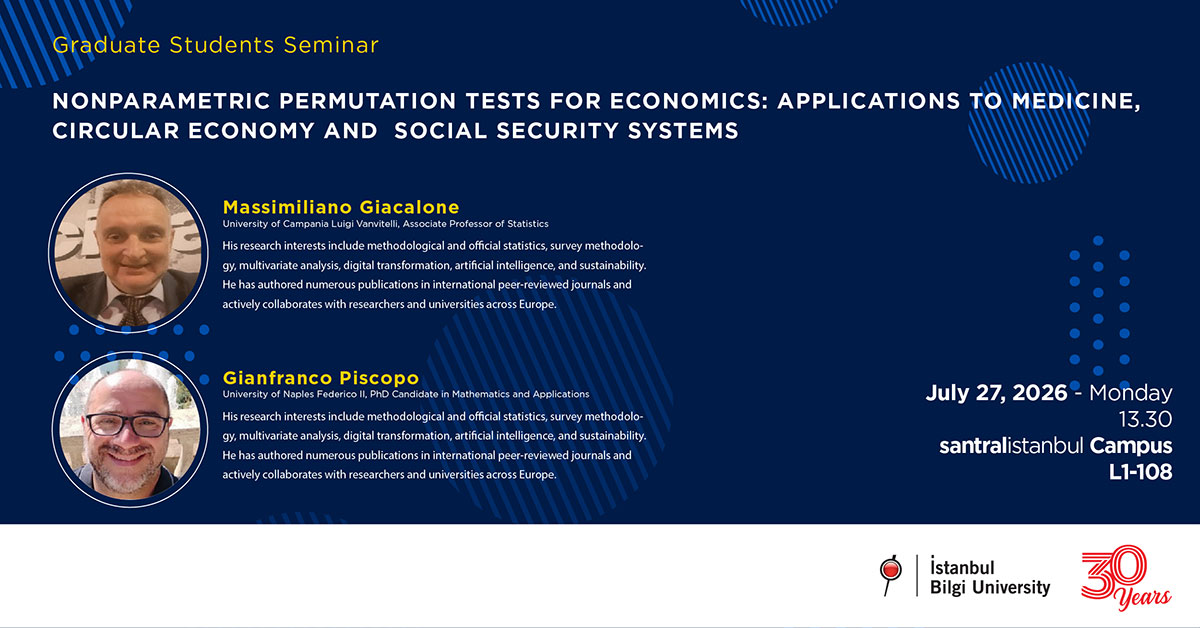 Graduate Students Seminar

NONPARAMETRIC PERMUTATION TESTS FOR ECONOMICS: APPLICATIONS TO MEDICINE, CIRCULAR ECONOMY AND SOCIAL SECURITY SYSTEMS

Massimiliano Giacalone
University of Campania Luigi Vanvitelli, Associate Professor of Statistics

His research interests include methodological and official statistics, survey methodology, multivariate analysis, digital transformation, artificial intelligence, and sustainability. He has authored numerous publications in international peer-reviewed journals and actively collaborates with researchers and universities across Europe.

Gianfranco Piscopo
University of Naples Federico II, PhD Candidate in Mathematics and Applications

His research interests include methodological and official statistics, survey methodology, multivariate analysis, digital transformation, artificial intelligence, and sustainability. He has authored numerous publications in international peer-reviewed journals and actively collaborates with researchers and universities across Europe.

July 27, 2026 - Monday
13.30
santralistanbul Campus
L1-108

İstanbul
Bilgi University

30
Years